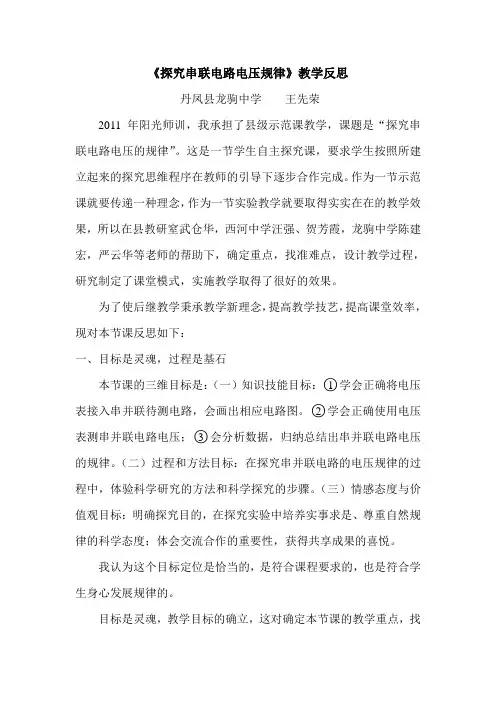 《探究串联电路电压规律》教学反思

丹凤县龙驹中学　　王先荣

2011 年阳光师训，我承担了县级示范课教学，课题是“探究串联电路电压的规律”。这是一节学生自主探究课，要求学生按照所建立起来的探究思维程序在教师的引导下逐步合作完成。作为一节示范课就要传递一种理念，作为一节实验教学就要取得实实在在的教学效果，所以在县教研室武仓华，西河中学汪强、贺芳霞，龙驹中学陈建宏，严云华等老师的帮助下，确定重点，找准难点，设计教学过程，研究制定了课堂模式，实施教学取得了很好的效果。

为了使后继教学秉承教学新理念，提高教学技艺，提高课堂效率，现对本节课反思如下：

一、目标是灵魂，过程是基石

本节课的三维目标是：（一）知识技能目标：①学会正确将电压表接入串并联待测电路，会画出相应电路图。②学会正确使用电压表测串并联电路电压；③会分析数据，归纳总结出串并联电路电压的规律。（二）过程和方法目标：在探究串并联电路的电压规律的过程中，体验科学研究的方法和科学探究的步骤。（三）情感态度与价值观目标：明确探究目的，在探究实验中培养实事求是、尊重自然规律的科学态度；体会交流合作的重要性，获得共享成果的喜悦。

我认为这个目标定位是恰当的，是符合课程要求的，也是符合学生身心发展规律的。

目标是灵魂，教学目标的确立，这对确定本节课的教学重点，找